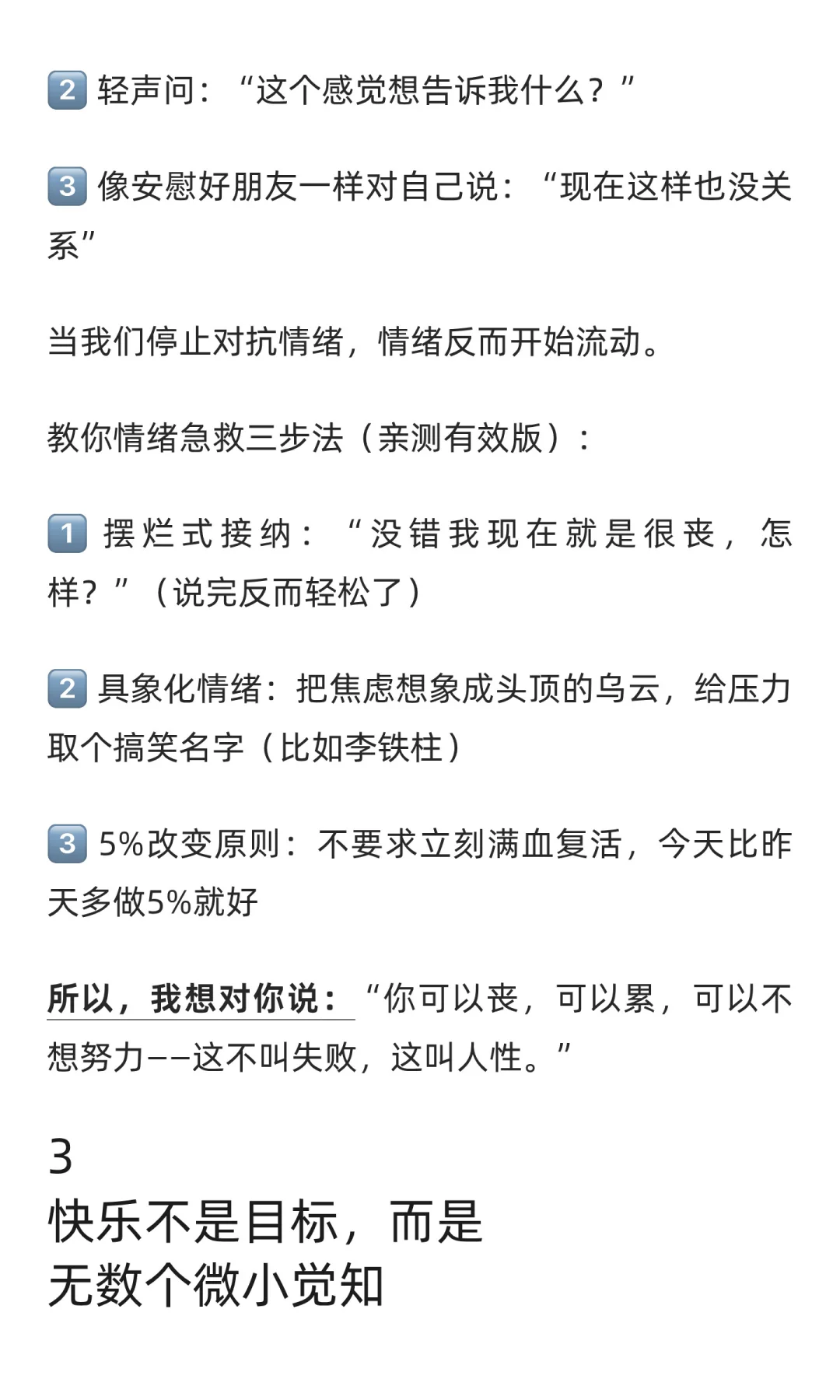 2 轻声问：“这个感觉想告诉我什么？”

3 像安慰好朋友一样对自己说：“现在这样也没关系”

当我们停止对抗情绪，情绪反而开始流动。

教你情绪急救三步法（亲测有效版）：

1 摆烂式接纳：“没错我现在就是很丧，怎样？”（说完反而轻松了）

2 具象化情绪：把焦虑想象成头顶的乌云，给压力取个搞笑名字（比如李铁柱）

3 5%改变原则：不要求立刻满血复活，今天比昨天多做5%就好

所以，我想对你说：“你可以丧，可以累，可以不想努力——这不叫失败，这叫人性。”

3
快乐不是目标，而是
无数个微小觉知